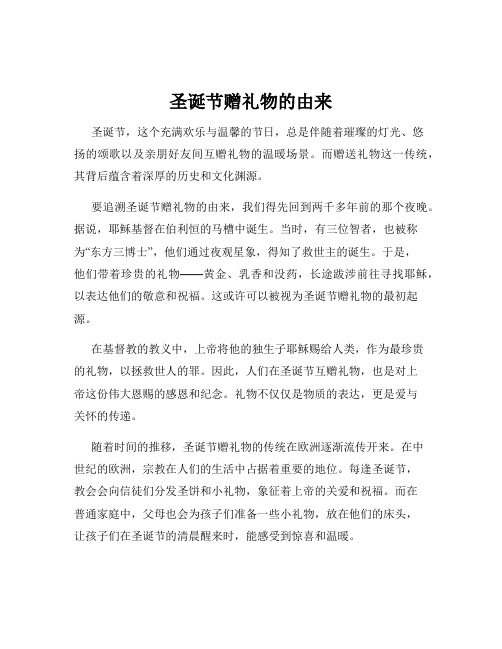 圣诞节赠礼物的由来

圣诞节，这个充满欢乐与温馨的节日，总是伴随着璀璨的灯光、悠扬的颂歌以及亲朋好友间互赠礼物的温暖场景。而赠送礼物这一传统，其背后蕴含着深厚的历史和文化渊源。

要追溯圣诞节赠礼物的由来，我们得先回到两千多年前的那个夜晚。据说，耶稣基督在伯利恒的马槽中诞生。当时，有三位智者，也被称为“东方三博士”，他们通过夜观星象，得知了救世主的诞生。于是，他们带着珍贵的礼物——黄金、乳香和没药，长途跋涉前往寻找耶稣，以表达他们的敬意和祝福。这或许可以被视为圣诞节赠礼物的最初起源。

在基督教的教义中，上帝将他的独生子耶稣赐给人类，作为最珍贵的礼物，以拯救世人的罪。因此，人们在圣诞节互赠礼物，也是对上帝这份伟大恩赐的感恩和纪念。礼物不仅仅是物质的表达，更是爱与关怀的传递。

随着时间的推移，圣诞节赠礼物的传统在欧洲逐渐流传开来。在中世纪的欧洲，宗教在人们的生活中占据着重要的地位。每逢圣诞节，教会会向信徒们分发圣饼和小礼物，象征着上帝的关爱和祝福。而在普通家庭中，父母也会为孩子们准备一些小礼物，放在他们的床头，让孩子们在圣诞节的清晨醒来时，能感受到惊喜和温暖。